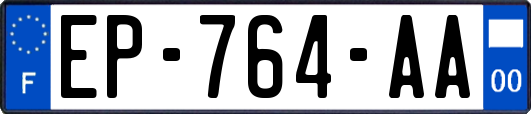 F
EP-764-AA
00